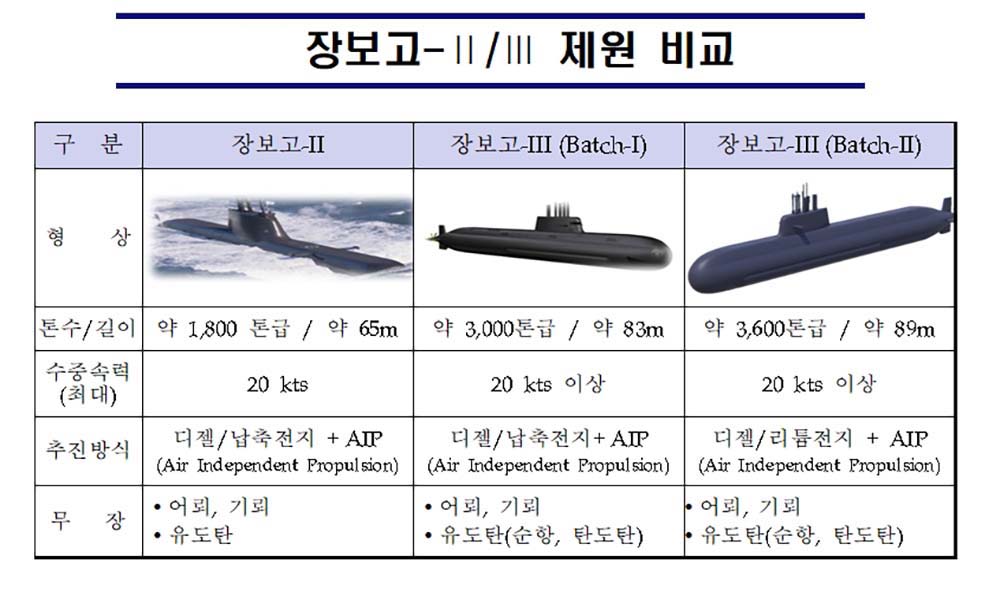 장보고-II/III 제원 비교

| 구 분 | 장보고-II | 장보고-III (Batch-I) | 장보고-III (Batch-II) |
|---|---|---|---|
| 형 상 | | | |
| 톤수/길이 | 약 1,800 톤급 / 약 65m | 약 3,000톤급 / 약 83m | 약 3,600톤급 / 약 89m |
| 수중속력 (최대) | 20 kts | 20 kts 이상 | 20 kts 이상 |
| 추진방식 | 디젤/납축전지 + AIP (Air Independent Propulsion) | 디젤/납축전지+ AIP (Air Independent Propulsion) | 디젤/리튬전지 + AIP (Air Independent Propulsion) |
| 무 장 | • 어뢰, 기뢰 • 유도탄 | • 어뢰, 기뢰 • 유도탄(순항, 탄도탄) | • 어뢰, 기뢰 • 유도탄(순항, 탄도탄) |